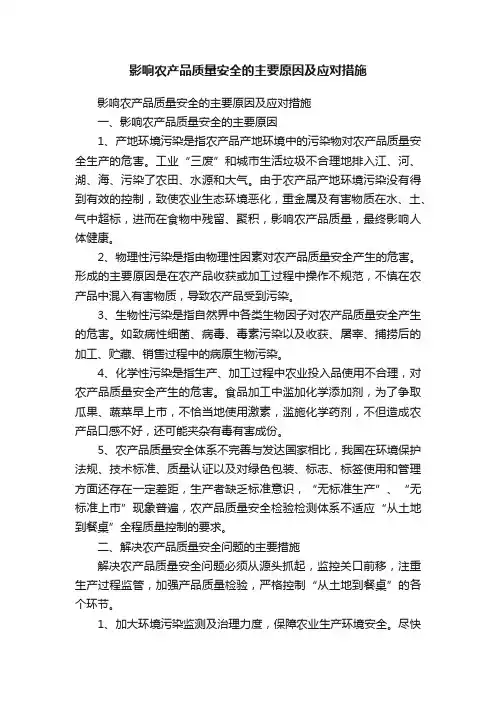 影响农产品质量安全的主要原因及应对措施

影响农产品质量安全的主要原因及应对措施

一、影响农产品质量安全的主要原因

1、产地环境污染是指农产品产地环境中的污染物对农产品质量安全生产的危害。工业“三废”和城市生活垃圾不合理地排入江、河、湖、海、污染了农田、水源和大气。由于农产品产地环境污染没有得到有效的控制，致使农业生态环境恶化，重金属及有害物质在水、土、气中超标，进而在食物中残留、聚积，影响农产品质量，最终影响人体健康。

2、物理性污染是指由物理性因素对农产品质量安全产生的危害。形成的主要原因是在农产品收获或加工过程中操作不规范，不慎在农产品中混入有害物质，导致农产品受到污染。

3、生物性污染是指自然界中各类生物因子对农产品质量安全产生的危害。如致病性细菌、病毒、毒素污染以及收获、屠宰、捕捞后的加工、贮藏、销售过程中的病原生物污染。

4、化学性污染是指生产、加工过程中农业投入品使用不合理，对农产品质量安全产生的危害。食品加工中滥加化学添加剂，为了争取瓜果、蔬菜早上市，不恰当地使用激素，滥施化学药剂，不但造成农产品口感不好，还可能夹杂有毒有害成份。

5、农产品质量安全体系不完善与发达国家相比，我国在环境保护法规、技术标准、质量认证以及对绿色包装、标志、标签使用和管理方面还存在一定差距，生产者缺乏标准意识，“无标准生产”、“无标准上市”现象普遍，农产品质量安全检验检测体系不适应“从土地到餐桌”全程质量控制的要求。

二、解决农产品质量安全问题的主要措施

解决农产品质量安全问题必须从源头抓起，监控关口前移，注重生产过程监管，加强产品质量检验，严格控制“从土地到餐桌”的各个环节。

1、加大环境污染监测及治理力度，保障农业生产环境安全。尽快